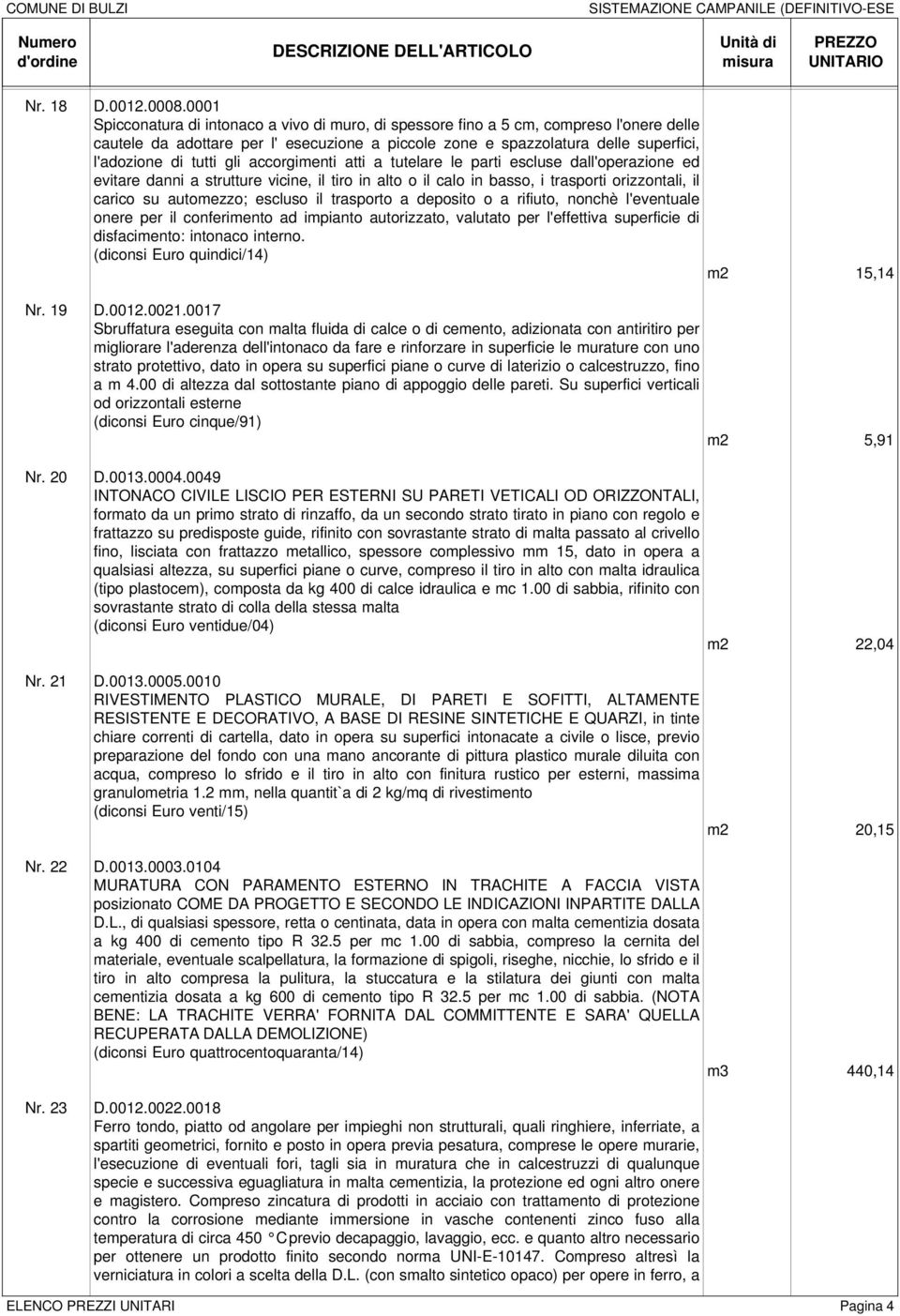 COMUNE DI BULZI SISTEMAZIONE CAMPANILE (DEFINITIVO-ESE

| Numero d'ordine | DESCRIZIONE DELL'ARTICOLO | Unità di misura | PREZZO UNITARIO |
|---|---|---|---|
| Nr. 18 | D.0012.0008.0001 Spicconatura di intonaco a vivo di muro, di spessore fino a 5 cm, compreso l'onere delle cautele da adottare per l' esecuzione a piccole zone e spazzolatura delle superfici, l'adozione di tutti gli accorgimenti atti a tutelare le parti escluse dall'operazione ed evitare danni a strutture vicine, il tiro in alto o il calo in basso, i trasporti orizzontali, il carico su automezzo; escluso il trasporto a deposito o a rifiuto, nonchè l'eventuale onere per il conferimento ad impianto autorizzato, valutato per l'effettiva superficie di disfacimento: intonaco interno. (diconsi Euro quindici/14) | m2 | 15,14 |
| Nr. 19 | D.0012.0021.0017 Sbruffatura eseguita con malta fluida di calce o di cemento, adizionata con antiritiro per migliorare l'aderenza dell'intonaco da fare e rinforzare in superficie le murature con uno strato protettivo, dato in opera su superfici piane o curve di laterizio o calcestruzzo, fino a m 4.00 di altezza dal sottostante piano di appoggio delle pareti. Su superfici verticali od orizzontali esterne (diconsi Euro cinque/91) | m2 | 5,91 |
| Nr. 20 | D.0013.0004.0049 INTONACO CIVILE LISCIO PER ESTERNI SU PARETI VETICALI OD ORIZZONTALI, formato da un primo strato di rinzaffo, da un secondo strato tirato in piano con regolo e frattazzo su predisposte guide, rifinito con sovrastante strato di malta passato al crivello fino, lisciata con frattazzo metallico, spessore complessivo mm 15, dato in opera a qualsiasi altezza, su superfici piane o curve, compreso il tiro in alto con malta idraulica (tipo plastocem), composta da kg 400 di calce idraulica e mc 1.00 di sabbia, rifinito con sovrastante strato di colla della stessa malta (diconsi Euro ventidue/04) | m2 | 22,04 |
| Nr. 21 | D.0013.0005.0010 RIVESTIMENTO PLASTICO MURALE, DI PARETI E SOFITTI, ALTAMENTE RESISTENTE E DECORATIVO, A BASE DI RESINE SINTETICHE E QUARZI, in tinte chiare correnti di cartella, dato in opera su superfici intonacate a civile o lisce, previo preparazione del fondo con una mano ancorante di pittura plastico murale diluita con acqua, compreso lo sfrido e il tiro in alto con finitura rustico per esterni, massima granulometria 1.2 mm, nella quantit`a di 2 kg/mq di rivestimento (diconsi Euro venti/15) | m2 | 20,15 |
| Nr. 22 | D.0013.0003.0104 MURATURA CON PARAMENTO ESTERNO IN TRACHITE A FACCIA VISTA posizionato COME DA PROGETTO E SECONDO LE INDICAZIONI INPARTITE DALLA D.L., di qualsiasi spessore, retta o centinata, data in opera con malta cementizia dosata a kg 400 di cemento tipo R 32.5 per mc 1.00 di sabbia, compreso la cernita del materiale, eventuale scalpellatura, la formazione di spigoli, riseghe, nicchie, lo sfrido e il tiro in alto compresa la pulitura, la stuccatura e la stilatura dei giunti con malta cementizia dosata a kg 600 di cemento tipo R 32.5 per mc 1.00 di sabbia. (NOTA BENE: LA TRACHITE VERRA' FORNITA DAL COMMITTENTE E SARA' QUELLA RECUPERATA DALLA DEMOLIZIONE) (diconsi Euro quattrocentoquaranta/14) | m3 | 440,14 |
| Nr. 23 | D.0012.0022.0018 Ferro tondo, piatto od angolare per impieghi non strutturali, quali ringhiere, inferriate, a spartiti geometrici, fornito e posto in opera previa pesatura, comprese le opere murarie, l'esecuzione di eventuali fori, tagli sia in muratura che in calcestruzzi di qualunque specie e successiva eguagliatura in malta cementizia, la protezione ed ogni altro onere e magistero. Compreso zincatura di prodotti in acciaio con trattamento di protezione contro la corrosione mediante immersione in vasche contenenti zinco fuso alla temperatura di circa 450 °C previo decapaggio, lavaggio, ecc. e quanto altro necessario per ottenere un prodotto finito secondo norma UNI-E-10147. Compreso altresì la verniciatura in colori a scelta della D.L. (con smalto sintetico opaco) per opere in ferro, a | | |

ELENCO PREZZI UNITARI Pagina 4